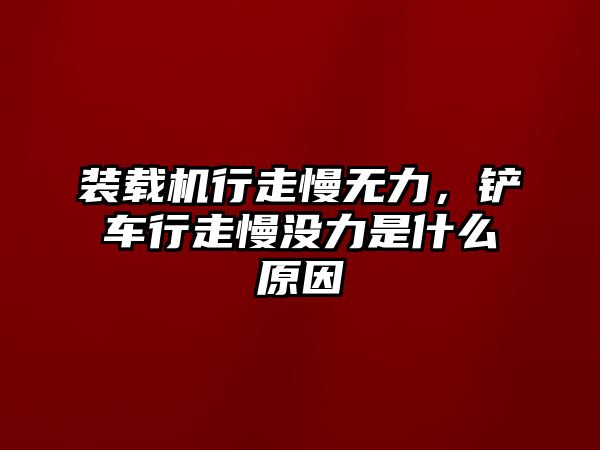 装载机行走慢无力，铲车行走慢没力是什么原因